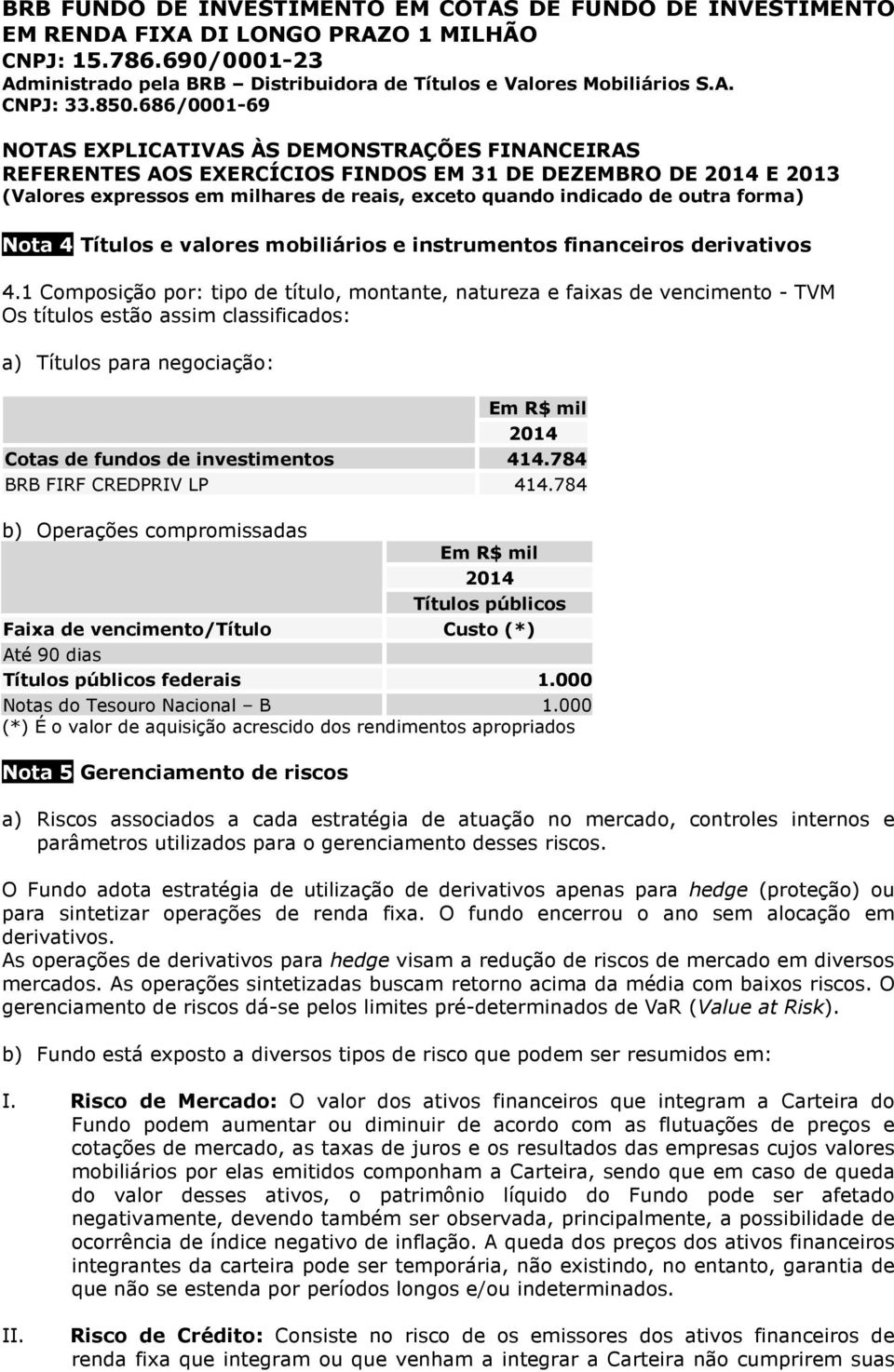 BRB FUNDO DE INVESTIMENTO EM COTAS DE FUNDO DE INVESTIMENTO EM RENDA FIXA DI LONGO PRAZO 1 MILHÃO
CNPJ: 15.786.690/0001-23
Administrado pela BRB – Distribuidora de Títulos e Valores Mobiliários S.A.
CNPJ: 33.850.686/0001-69

NOTAS EXPLICATIVAS ÀS DEMONSTRAÇÕES FINANCEIRAS
REFERENTES AOS EXERCÍCIOS FINDOS EM 31 DE DEZEMBRO DE 2014 E 2013
(Valores expressos em milhares de reais, exceto quando indicado de outra forma)

Nota 4 Títulos e valores mobiliários e instrumentos financeiros derivativos

4.1 Composição por: tipo de título, montante, natureza e faixas de vencimento - TVM
Os títulos estão assim classificados:

a) Títulos para negociação:

| | Em R$ mil |
|---|---|
| | 2014 |
| Cotas de fundos de investimentos | 414.784 |
| BRB FIRF CREDPRIV LP | 414.784 |

b) Operações compromissadas

| | Em R$ mil |
|---|---|
| | 2014 |
| | Títulos públicos |
| Faixa de vencimento/Título | Custo (*) |
| Até 90 dias | |
| Títulos públicos federais | 1.000 |
| Notas do Tesouro Nacional – B | 1.000 |

(*) É o valor de aquisição acrescido dos rendimentos apropriados

Nota 5 Gerenciamento de riscos

a) Riscos associados a cada estratégia de atuação no mercado, controles internos e parâmetros utilizados para o gerenciamento desses riscos.

O Fundo adota estratégia de utilização de derivativos apenas para hedge (proteção) ou para sintetizar operações de renda fixa. O fundo encerrou o ano sem alocação em derivativos.
As operações de derivativos para hedge visam a redução de riscos de mercado em diversos mercados. As operações sintetizadas buscam retorno acima da média com baixos riscos. O gerenciamento de riscos dá-se pelos limites pré-determinados de VaR (Value at Risk).

b) Fundo está exposto a diversos tipos de risco que podem ser resumidos em:

I. Risco de Mercado: O valor dos ativos financeiros que integram a Carteira do Fundo podem aumentar ou diminuir de acordo com as flutuações de preços e cotações de mercado, as taxas de juros e os resultados das empresas cujos valores mobiliários por elas emitidos componham a Carteira, sendo que em caso de queda do valor desses ativos, o patrimônio líquido do Fundo pode ser afetado negativamente, devendo também ser observada, principalmente, a possibilidade de ocorrência de índice negativo de inflação. A queda dos preços dos ativos financeiros integrantes da carteira pode ser temporária, não existindo, no entanto, garantia de que não se estenda por períodos longos e/ou indeterminados.

II. Risco de Crédito: Consiste no risco de os emissores dos ativos financeiros de renda fixa que integram ou que venham a integrar a Carteira não cumprirem suas